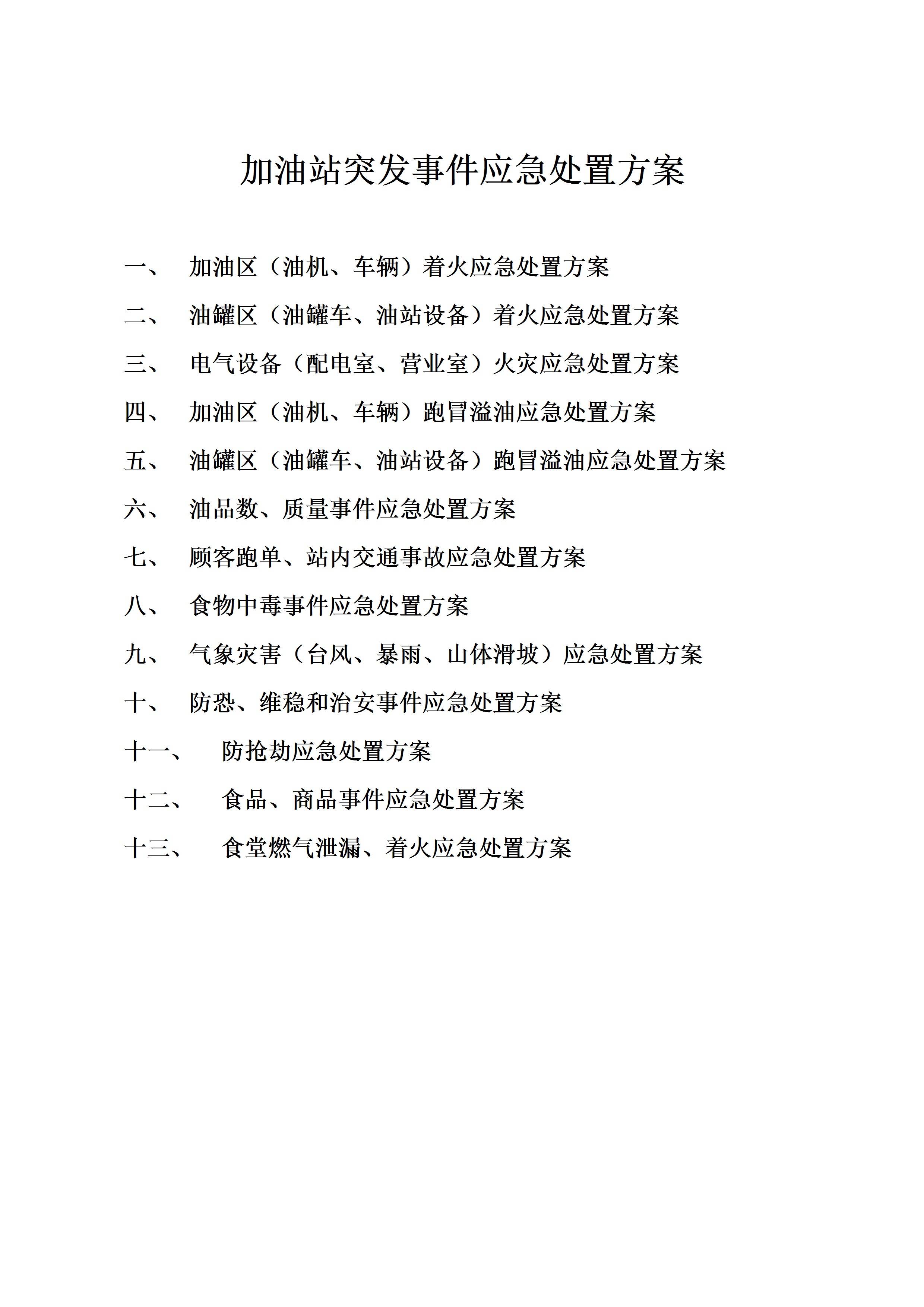 加油站突发事件应急处置方案

一、 加油区（油机、车辆）着火应急处置方案

二、 油罐区（油罐车、油站设备）着火应急处置方案

三、 电气设备（配电室、营业室）火灾应急处置方案

四、 加油区（油机、车辆）跑冒溢油应急处置方案

五、 油罐区（油罐车、油站设备）跑冒溢油应急处置方案

六、 油品数、质量事件应急处置方案

七、 顾客跑单、站内交通事故应急处置方案

八、 食物中毒事件应急处置方案

九、 气象灾害（台风、暴雨、山体滑坡）应急处置方案

十、 防恐、维稳和治安事件应急处置方案

十一、 防抢劫应急处置方案

十二、 食品、商品事件应急处置方案

十三、 食堂燃气泄漏、着火应急处置方案